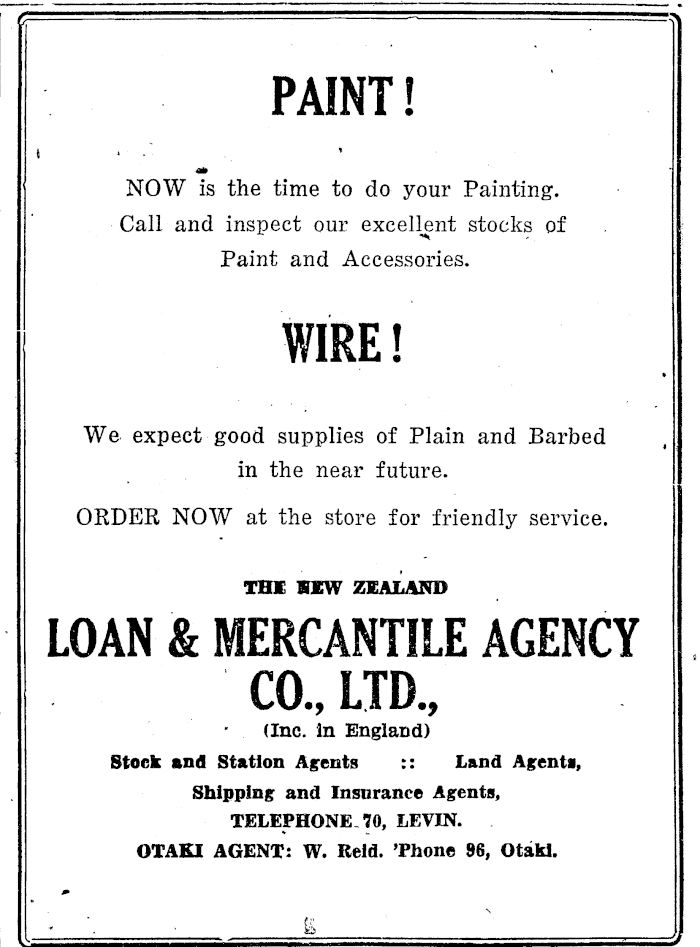 PAINT!

NOW is the time to do your Painting. Call and inspect our excellent stocks of Paint and Accessories.

WIRE!

We expect good supplies of Plain and Barbed in the near future.

ORDER NOW at the store for friendly service.

THE NEW ZEALAND

LOAN & MERCANTILE AGENCY CO., LTD.,

(Inc. in England)

Stock and Station Agents :: Land Agents,

Shipping and Insurance Agents,

TELEPHONE 70, LEVIN.

OTAKI AGENT: W. Reid. 'Phone 96, Otaki.